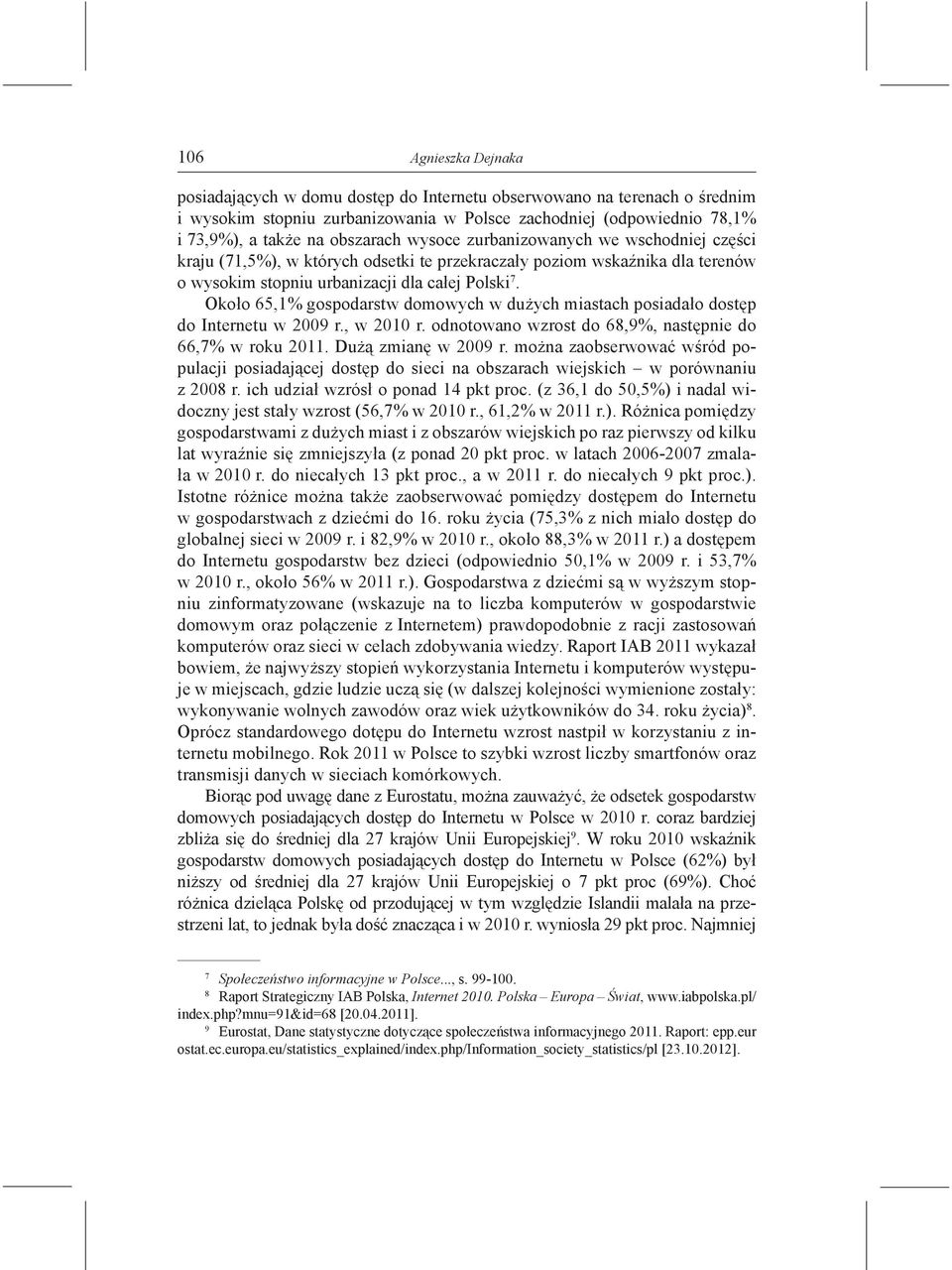 106 Agnieszka Dejnaka

posiadających w domu dostęp do Internetu obserwowano na terenach o średnim i wysokim stopniu zurbanizowania w Polsce zachodniej (odpowiednio 78,1% i 73,9%), a także na obszarach wysoce zurbanizowanych we wschodniej części kraju (71,5%), w których odsetki te przekraczały poziom wskaźnika dla terenów o wysokim stopniu urbanizacji dla całej Polski$^7$.

Około 65,1% gospodarstw domowych w dużych miastach posiadało dostęp do Internetu w 2009 r., w 2010 r. odnotowano wzrost do 68,9%, następnie do 66,7% w roku 2011. Dużą zmianę w 2009 r. można zaobserwować wśród populacji posiadającej dostęp do sieci na obszarach wiejskich – w porównaniu z 2008 r. ich udział wzrósł o ponad 14 pkt proc. (z 36,1 do 50,5%) i nadal widoczny jest stały wzrost (56,7% w 2010 r., 61,2% w 2011 r.). Różnica pomiędzy gospodarstwami z dużych miast i z obszarów wiejskich po raz pierwszy od kilku lat wyraźnie się zmniejszyła (z ponad 20 pkt proc. w latach 2006-2007 zmalała w 2010 r. do niecałych 13 pkt proc., a w 2011 r. do niecałych 9 pkt proc.). Istotne różnice można także zaobserwować pomiędzy dostępem do Internetu w gospodarstwach z dziećmi do 16. roku życia (75,3% z nich miało dostęp do globalnej sieci w 2009 r. i 82,9% w 2010 r., około 88,3% w 2011 r.) a dostępem do Internetu gospodarstw bez dzieci (odpowiednio 50,1% w 2009 r. i 53,7% w 2010 r., około 56% w 2011 r.). Gospodarstwa z dziećmi są w wyższym stopniu zinformatyzowane (wskazuje na to liczba komputerów w gospodarstwie domowym oraz połączenie z Internetem) prawdopodobnie z racji zastosowań komputerów oraz sieci w celach zdobywania wiedzy. Raport IAB 2011 wykazał bowiem, że najwyższy stopień wykorzystania Internetu i komputerów występuje w miejscach, gdzie ludzie uczą się (w dalszej kolejności wymienione zostały: wykonywanie wolnych zawodów oraz wiek użytkowników do 34. roku życia)$^8$. Oprócz standardowego dotępu do Internetu wzrost nastpił w korzystaniu z internetu mobilnego. Rok 2011 w Polsce to szybki wzrost liczby smartfonów oraz transmisji danych w sieciach komórkowych.

Biorąc pod uwagę dane z Eurostatu, można zauważyć, że odsetek gospodarstw domowych posiadających dostęp do Internetu w Polsce w 2010 r. coraz bardziej zbliża się do średniej dla 27 krajów Unii Europejskiej$^9$. W roku 2010 wskaźnik gospodarstw domowych posiadających dostęp do Internetu w Polsce (62%) był niższy od średniej dla 27 krajów Unii Europejskiej o 7 pkt proc (69%). Choć różnica dzieląca Polskę od przodującej w tym względzie Islandii malała na przestrzeni lat, to jednak była dość znacząca i w 2010 r. wyniosła 29 pkt proc. Najmniej

$^7$ Społeczeństwo informacyjne w Polsce..., s. 99-100.
$^8$ Raport Strategiczny IAB Polska, Internet 2010. Polska – Europa – Świat, www.iabpolska.pl/index.php?mnu=91&id=68 [20.04.2011].
$^9$ Eurostat, Dane statystyczne dotyczące społeczeństwa informacyjnego 2011. Raport: epp.eurostat.ec.europa.eu/statistics_explained/index.php/Information_society_statistics/pl [23.10.2012].